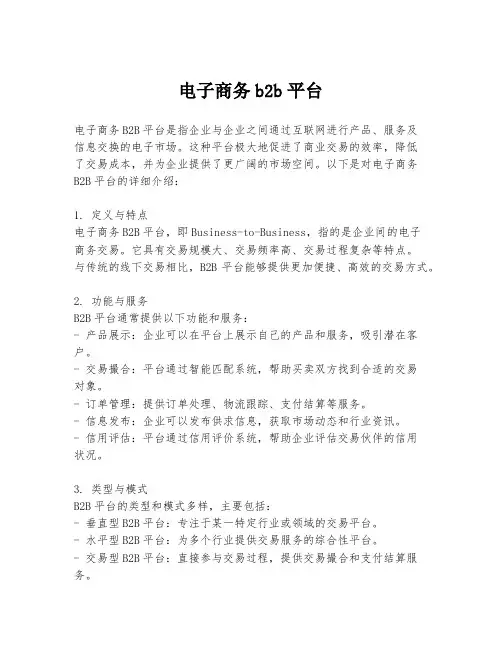 电子商务 b2b 平台

电子商务 B2B 平台是指企业与企业之间通过互联网进行产品、服务及信息交换的电子市场。这种平台极大地促进了商业交易的效率，降低了交易成本，并为企业提供了更广阔的市场空间。以下是对电子商务 B2B 平台的详细介绍：

1. 定义与特点
电子商务 B2B 平台，即 Business-to-Business，指的是企业间的电子商务交易。它具有交易规模大、交易频率高、交易过程复杂等特点。与传统的线下交易相比，B2B 平台能够提供更加便捷、高效的交易方式。

2. 功能与服务
B2B 平台通常提供以下功能和服务：
- 产品展示：企业可以在平台上展示自己的产品和服务，吸引潜在客户。
- 交易撮合：平台通过智能匹配系统，帮助买卖双方找到合适的交易对象。
- 订单管理：提供订单处理、物流跟踪、支付结算等服务。
- 信息发布：企业可以发布供求信息，获取市场动态和行业资讯。
- 信用评估：平台通过信用评价系统，帮助企业评估交易伙伴的信用状况。

3. 类型与模式
B2B 平台的类型和模式多样，主要包括：
- 垂直型 B2B 平台：专注于某一特定行业或领域的交易平台。
- 水平型 B2B 平台：为多个行业提供交易服务的综合性平台。
- 交易型 B2B 平台：直接参与交易过程，提供交易撮合和支付结算服务。